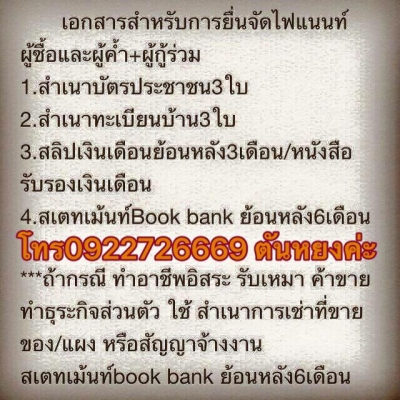 เอกสารสำหรับการยื่นจัดไฟแนนท์ ผู้ซื้อและผู้ค้ำ+ผู้กู้ร่วม

1.สำเนาบัตรประชาชน3ใบ

2.สำเนาทะเบียนบ้าน3ใบ

3.สลิปเงินเดือนย้อนหลัง3เดือน/หนังสือรับรองเงินเดือน

4.สเตทเม้นท์Book bank ย้อนหลัง6เดือน

โทร0922726669 ตันหยงค่ะ

***ถ้ากรณี ทำอาชีพอิสระ รับเหมา ค้าขาย ทำธุระกิจส่วนตัว ใช้ สำเนาการเช่าที่ขายของ/แผง หรือสัญญาจ้างงาน

สเตทเม้นท์book bank ย้อนหลัง6เดือน